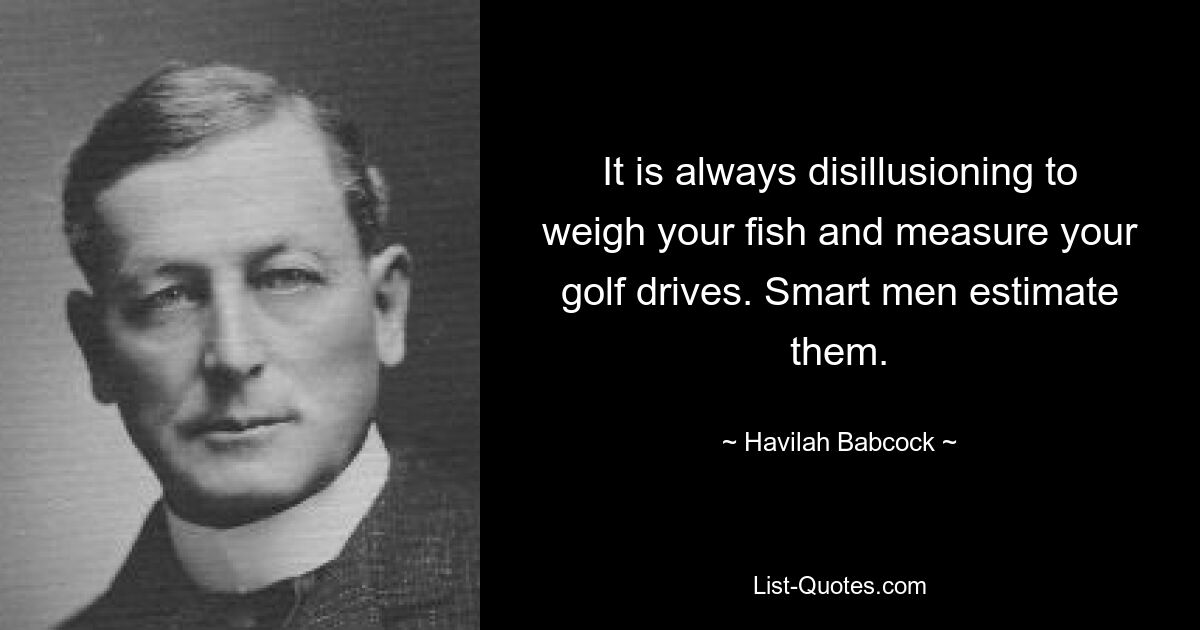 It is always disillusioning to weigh your fish and measure your golf drives. Smart men estimate them.

~ Havilah Babcock ~

List-Quotes.com